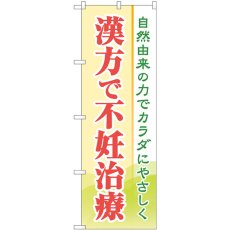 自然由来の力でカラダにやさしく

漢方で不妊治療